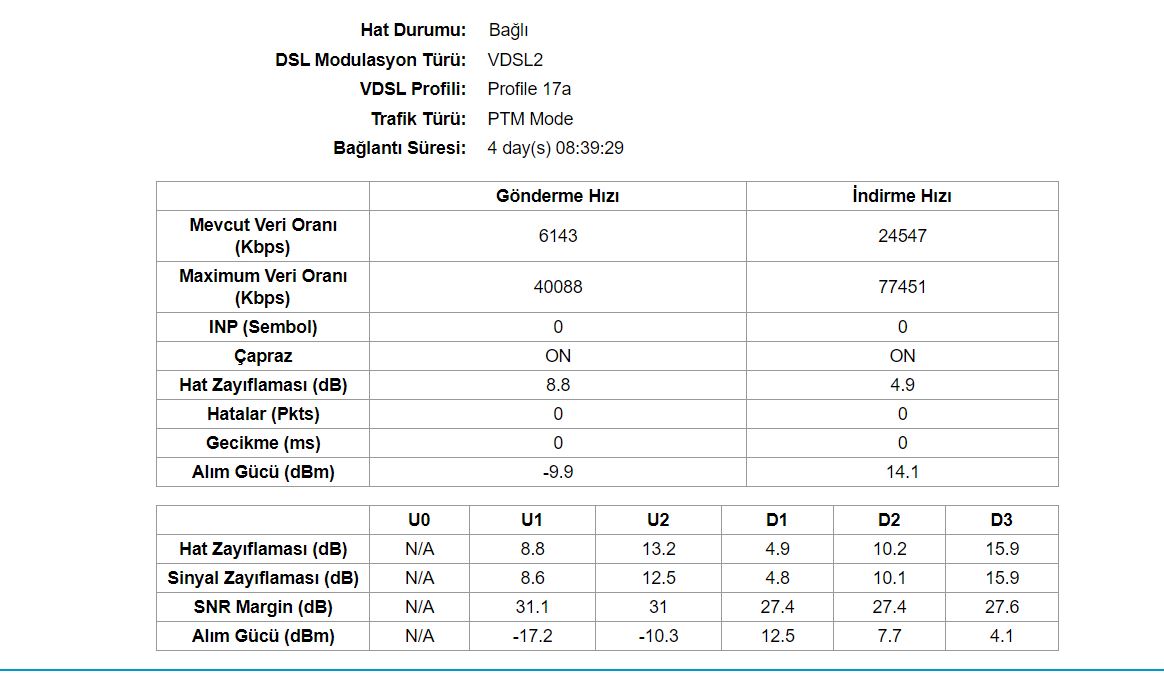 Hat Durumu: Bağlı
DSL Modulasyon Türü: VDSL2
VDSL Profili: Profile 17a
Trafik Türü: PTM Mode
Bağlantı Süresi: 4 day(s) 08:39:29

| | Gönderme Hızı | İndirme Hızı |
|---|---|---|
| Mevcut Veri Oranı (Kbps) | 6143 | 24547 |
| Maximum Veri Oranı (Kbps) | 40088 | 77451 |
| INP (Sembol) | 0 | 0 |
| Çapraz | ON | ON |
| Hat Zayıflaması (dB) | 8.8 | 4.9 |
| Hatalar (Pkts) | 0 | 0 |
| Gecikme (ms) | 0 | 0 |
| Alım Gücü (dBm) | -9.9 | 14.1 |

| | U0 | U1 | U2 | D1 | D2 | D3 |
|---|---|---|---|---|---|---|
| Hat Zayıflaması (dB) | N/A | 8.8 | 13.2 | 4.9 | 10.2 | 15.9 |
| Sinyal Zayıflaması (dB) | N/A | 8.6 | 12.5 | 4.8 | 10.1 | 15.9 |
| SNR Margin (dB) | N/A | 31.1 | 31 | 27.4 | 27.4 | 27.6 |
| Alım Gücü (dBm) | N/A | -17.2 | -10.3 | 12.5 | 7.7 | 4.1 |